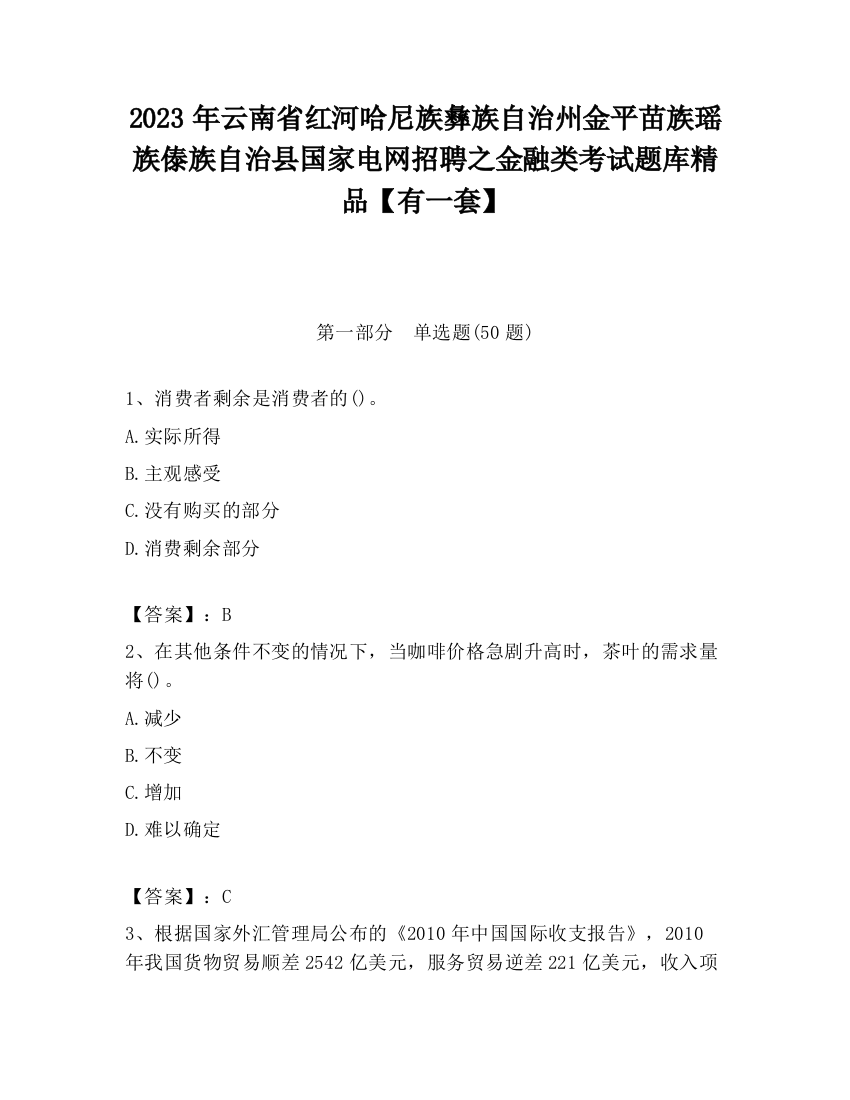 2023 年云南省红河哈尼族彝族自治州金平苗族瑶族傣族自治县国家电网招聘之金融类考试题库精品【有一套】

第一部分　单选题(50 题)

1、消费者剩余是消费者的()。

A.实际所得

B.主观感受

C.没有购买的部分

D.消费剩余部分

【答案】：B

2、在其他条件不变的情况下，当咖啡价格急剧升高时，茶叶的需求量将()。

A.减少

B.不变

C.增加

D.难以确定

【答案】：C

3、根据国家外汇管理局公布的《2010 年中国国际收支报告》，2010 年我国货物贸易顺差 2542 亿美元，服务贸易逆差 221 亿美元，收入项